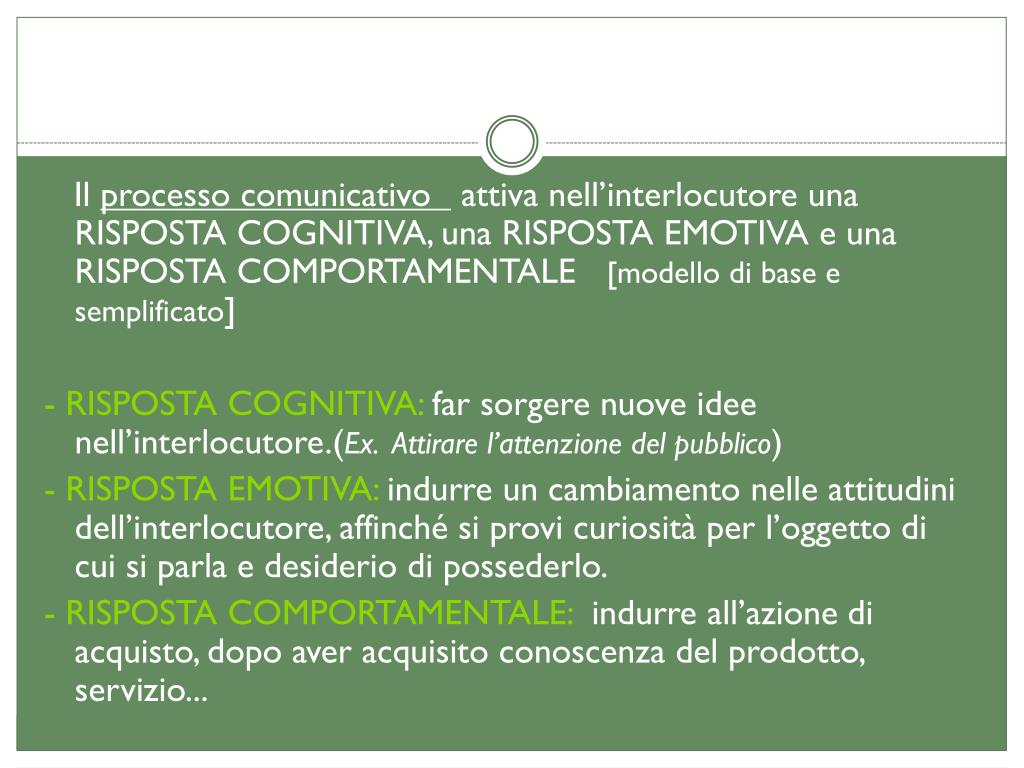 Il processo comunicativo attiva nell'interlocutore una RISPOSTA COGNITIVA, una RISPOSTA EMOTIVA e una RISPOSTA COMPORTAMENTALE [modello di base e semplificato]

- RISPOSTA COGNITIVA: far sorgere nuove idee nell'interlocutore.(Ex. Attirare l'attenzione del pubblico)
- RISPOSTA EMOTIVA: indurre un cambiamento nelle attitudini dell'interlocutore, affinché si provi curiosità per l'oggetto di cui si parla e desiderio di possederlo.
- RISPOSTA COMPORTAMENTALE: indurre all'azione di acquisto, dopo aver acquisito conoscenza del prodotto, servizio...